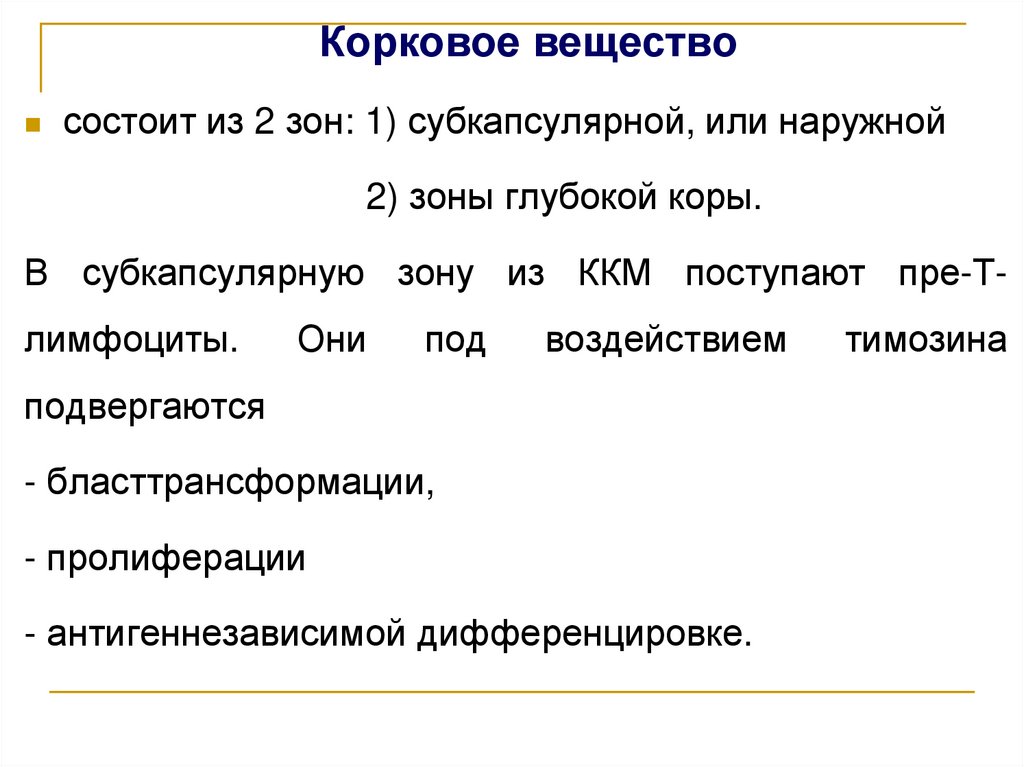 Корковое вещество

состоит из 2 зон: 1) субкапсулярной, или наружной

2) зоны глубокой коры.

В субкапсулярную зону из ККМ поступают пре-Т-лимфоциты. Они под воздействием тимозина подвергаются

- бласттрансформации,

- пролиферации

- антигеннезависимой дифференцировке.